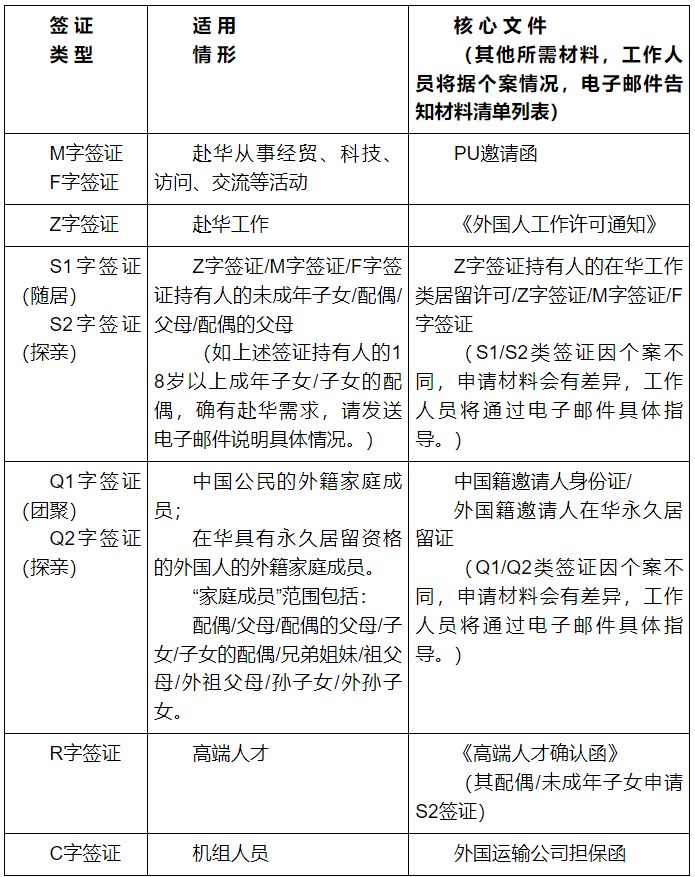 | 签证类型 | 适用情形 | 核心文件（其他所需材料，工作人员将据个案情况，电子邮件告知材料清单列表） |
|---|---|---|
| M字签证 F字签证 | 赴华从事经贸、科技、访问、交流等活动 | PU邀请函 |
| Z字签证 | 赴华工作 | 《外国人工作许可通知》 |
| S1字签证(随居) S2字签证(探亲) | Z字签证/M字签证/F字签证持有人的未成年子女/配偶/父母/配偶的父母 （如上述签证持有人的18岁以上成年子女/子女的配偶，确有赴华需求，请发送电子邮件说明具体情况。） | Z字签证持有人的在华工作类居留许可/Z字签证/M字签证/F字签证 （S1/S2类签证因个案不同，申请材料会有差异，工作人员将通过电子邮件具体指导。） |
| Q1字签证(团聚) Q2字签证(探亲) | 中国公民的外籍家庭成员； 在华具有永久居留资格的外国人的外籍家庭成员。 “家庭成员”范围包括： 配偶/父母/配偶的父母/子女/子女的配偶/兄弟姐妹/祖父母/外祖父母/孙子女/外孙子女。 | 中国籍邀请人身份证/ 外国籍邀请人在华永久居留证 （Q1/Q2类签证因个案不同，申请材料会有差异，工作人员将通过电子邮件具体指导。） |
| R字签证 | 高端人才 | 《高端人才确认函》 （其配偶/未成年子女申请S2签证） |
| C字签证 | 机组人员 | 外国运输公司担保函 |